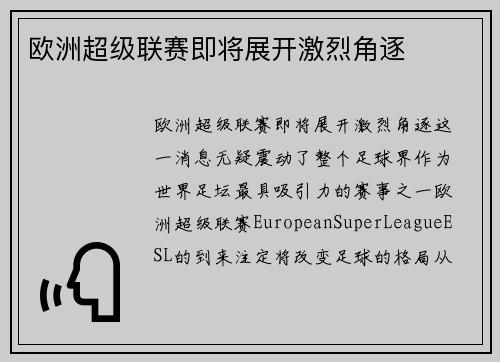 欧洲超级联赛即将展开激烈角逐

欧洲超级联赛即将展开激烈角逐这一消息无疑震动了整个足球界作为世界足坛最具吸引力的赛事之一欧洲超级联赛EuropeanSuperLeagueESL的到来注定将改变足球的格局从